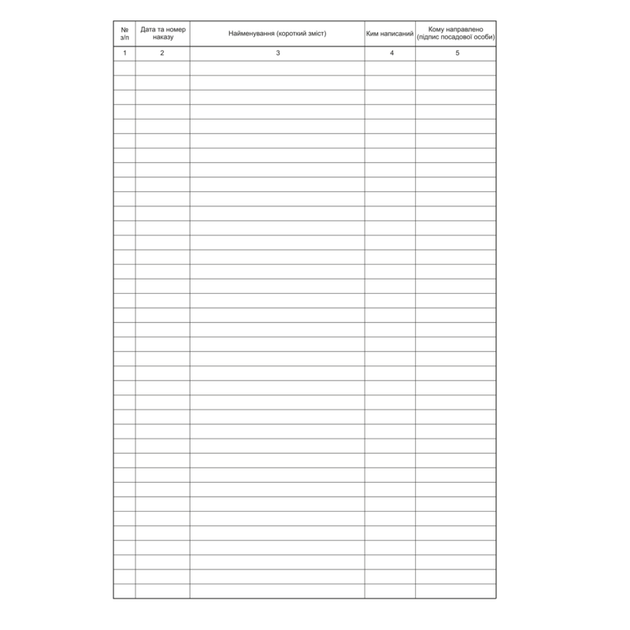 | № з/п | Дата та номер наказу | Найменування (короткий зміст) | Ким написаний | Кому направлено (підпис посадової особи) |
|---|---|---|---|---|
| 1 | 2 | 3 | 4 | 5 |